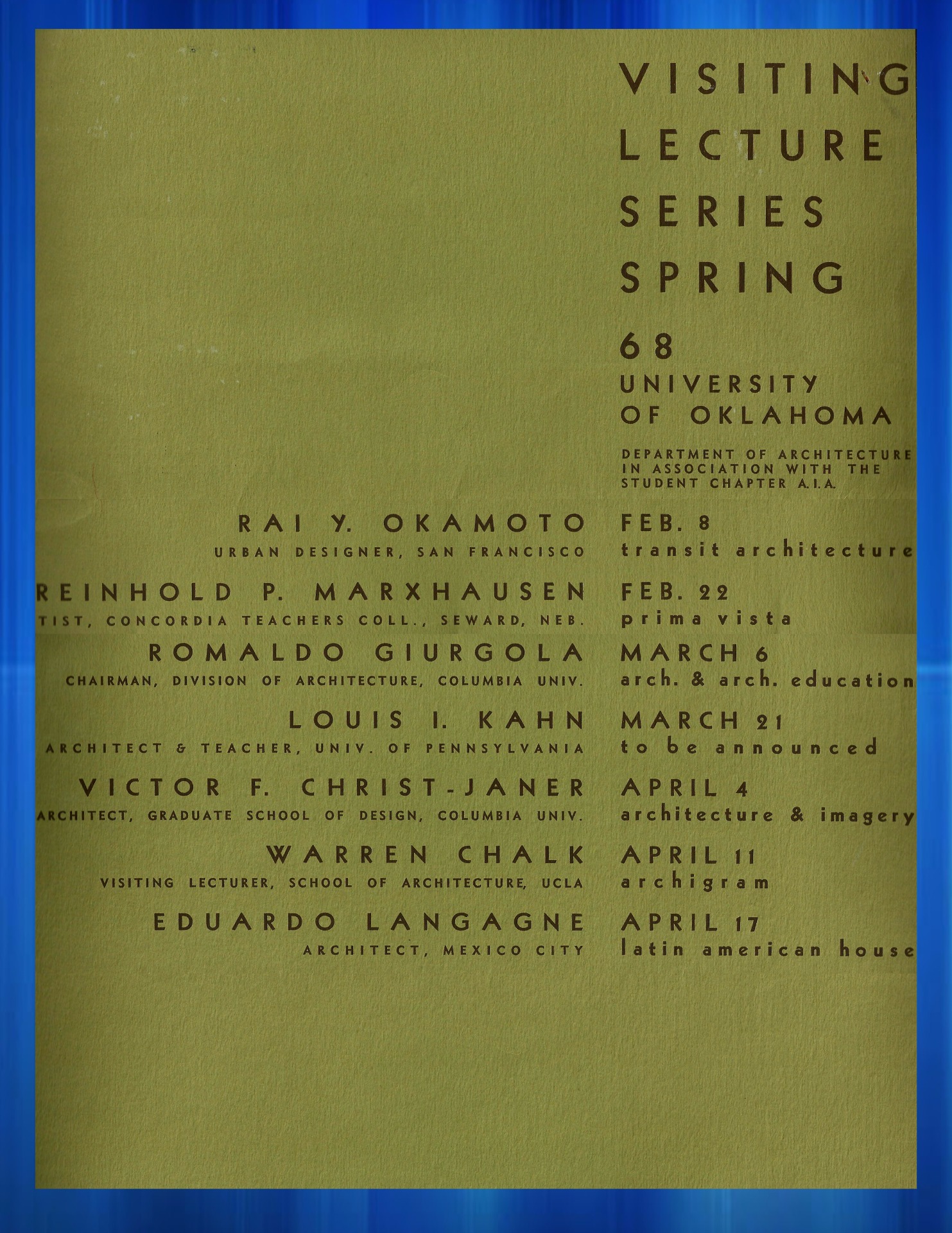 VISITING
LECTURE
SERIES
SPRING

68
UNIVERSITY
OF OKLAHOMA

DEPARTMENT OF ARCHITECTURE
IN ASSOCIATION WITH THE
STUDENT CHAPTER A.I.A.

RAI Y. OKAMOTO
URBAN DESIGNER, SAN FRANCISCO

FEB. 8
transit architecture

REINHOLD P. MARXHAUSEN
TIST, CONCORDIA TEACHERS COLL., SEWARD, NEB.

FEB. 22
prima vista

ROMALDO GIURGOLA
CHAIRMAN, DIVISION OF ARCHITECTURE, COLUMBIA UNIV.

MARCH 6
arch. & arch. education

LOUIS I. KAHN
ARCHITECT & TEACHER, UNIV. OF PENNSYLVANIA

MARCH 21
to be announced

VICTOR F. CHRIST-JANER
ARCHITECT, GRADUATE SCHOOL OF DESIGN, COLUMBIA UNIV.

APRIL 4
architecture & imagery

WARREN CHALK
VISITING LECTURER, SCHOOL OF ARCHITECTURE, UCLA

APRIL 11
archigram

EDUARDO LANGAGNE
ARCHITECT, MEXICO CITY

APRIL 17
latin american house